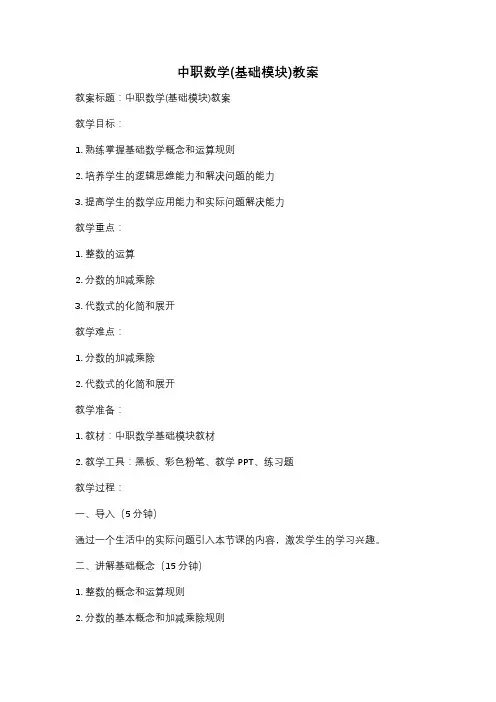 中职数学(基础模块)教案

教案标题：中职数学(基础模块)教案

教学目标：

1. 熟练掌握基础数学概念和运算规则

2. 培养学生的逻辑思维能力和解决问题的能力

3. 提高学生的数学应用能力和实际问题解决能力

教学重点：

1. 整数的运算

2. 分数的加减乘除

3. 代数式的化简和展开

教学难点：

1. 分数的加减乘除

2. 代数式的化简和展开

教学准备：

1. 教材：中职数学基础模块教材

2. 教学工具：黑板、彩色粉笔、教学 PPT、练习题

教学过程：

一、导入（5 分钟）

通过一个生活中的实际问题引入本节课的内容，激发学生的学习兴趣。

二、讲解基础概念（15 分钟）

1. 整数的概念和运算规则

2. 分数的基本概念和加减乘除规则